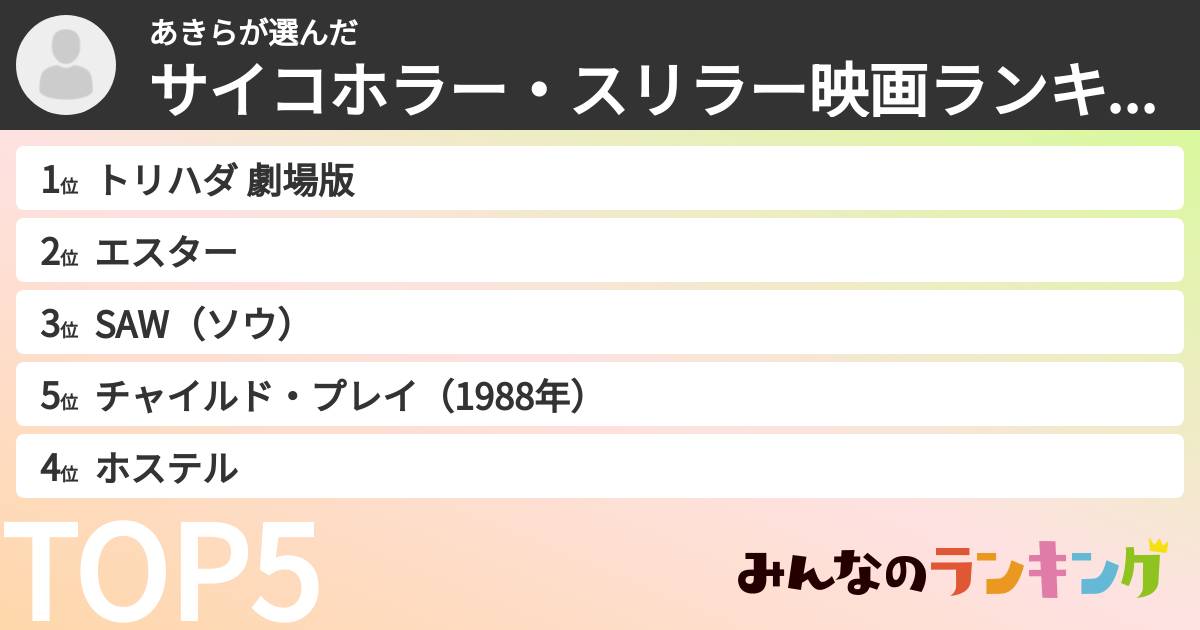 あきらが選んだ
サイコホラー・スリラー映画ランキ...

1位 トリハダ 劇場版
2位 エスター
3位 SAW（ソウ）
5位 チャイルド・プレイ（1988年）
4位 ホステル

TOP5

みんなのランキング